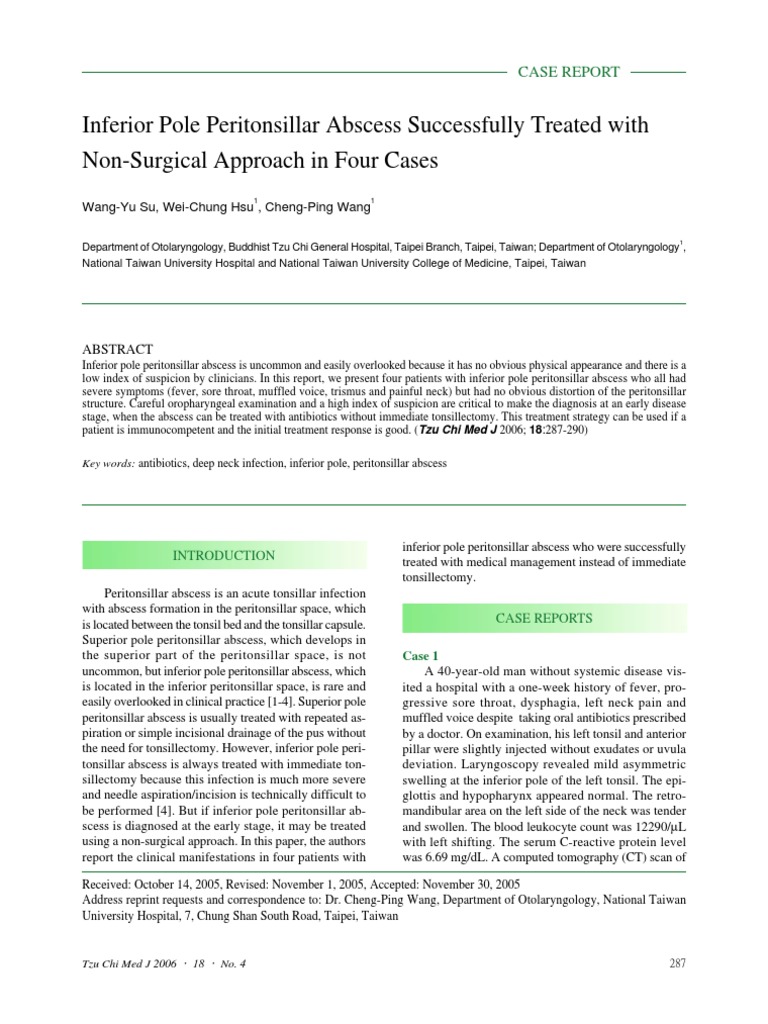 CASE REPORT

Inferior Pole Peritonsillar Abscess Successfully Treated with Non-Surgical Approach in Four Cases

Wang-Yu Su, Wei-Chung Hsu$^1$, Cheng-Ping Wang$^1$

Department of Otolaryngology, Buddhist Tzu Chi General Hospital, Taipei Branch, Taipei, Taiwan; Department of Otolaryngology$^1$, National Taiwan University Hospital and National Taiwan University College of Medicine, Taipei, Taiwan

ABSTRACT
Inferior pole peritonsillar abscess is uncommon and easily overlooked because it has no obvious physical appearance and there is a low index of suspicion by clinicians. In this report, we present four patients with inferior pole peritonsillar abscess who all had severe symptoms (fever, sore throat, muffled voice, trismus and painful neck) but had no obvious distortion of the peritonsillar structure. Careful oropharyngeal examination and a high index of suspicion are critical to make the diagnosis at an early disease stage, when the abscess can be treated with antibiotics without immediate tonsillectomy. This treatment strategy can be used if a patient is immunocompetent and the initial treatment response is good. (Tzu Chi Med J 2006; 18:287-290)

Key words: antibiotics, deep neck infection, inferior pole, peritonsillar abscess

INTRODUCTION

Peritonsillar abscess is an acute tonsillar infection with abscess formation in the peritonsillar space, which is located between the tonsil bed and the tonsillar capsule. Superior pole peritonsillar abscess, which develops in the superior part of the peritonsillar space, is not uncommon, but inferior pole peritonsillar abscess, which is located in the inferior peritonsillar space, is rare and easily overlooked in clinical practice [1-4]. Superior pole peritonsillar abscess is usually treated with repeated aspiration or simple incisional drainage of the pus without the need for tonsillectomy. However, inferior pole peritonsillar abscess is always treated with immediate tonsillectomy because this infection is much more severe and needle aspiration/incision is technically difficult to be performed [4]. But if inferior pole peritonsillar abscess is diagnosed at the early stage, it may be treated using a non-surgical approach. In this paper, the authors report the clinical manifestations in four patients with inferior pole peritonsillar abscess who were successfully treated with medical management instead of immediate tonsillectomy.

CASE REPORTS

Case 1
A 40-year-old man without systemic disease visited a hospital with a one-week history of fever, progressive sore throat, dysphagia, left neck pain and muffled voice despite taking oral antibiotics prescribed by a doctor. On examination, his left tonsil and anterior pillar were slightly injected without exudates or uvula deviation. Laryngoscopy revealed mild asymmetric swelling at the inferior pole of the left tonsil. The epiglottis and hypopharynx appeared normal. The retromandibular area on the left side of the neck was tender and swollen. The blood leukocyte count was 12290/μL with left shifting. The serum C-reactive protein level was 6.69 mg/dL. A computed tomography (CT) scan of

Received: October 14, 2005, Revised: November 1, 2005, Accepted: November 30, 2005
Address reprint requests and correspondence to: Dr. Cheng-Ping Wang, Department of Otolaryngology, National Taiwan University Hospital, 7, Chung Shan South Road, Taipei, Taiwan

Tzu Chi Med J 2006 · 18 · No. 4

287